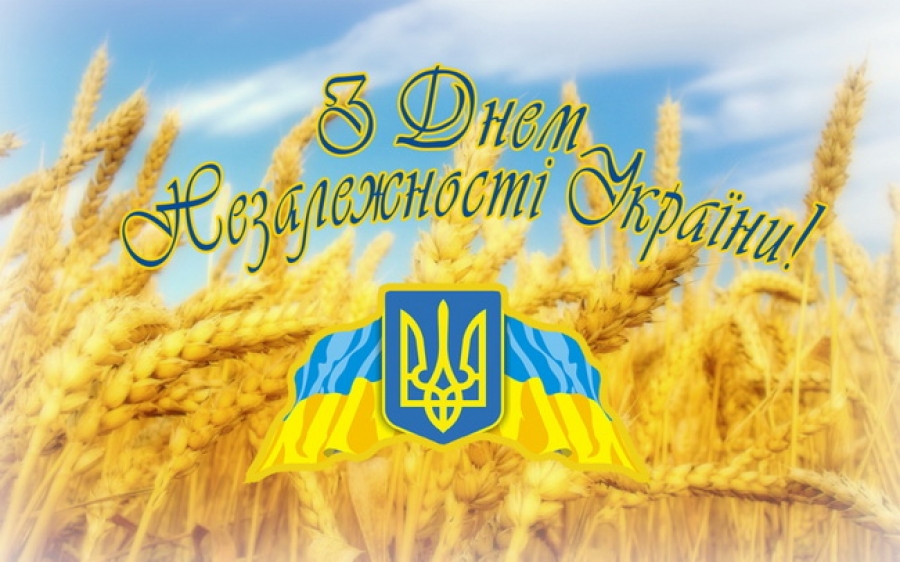 З Днем
Незалежності України!